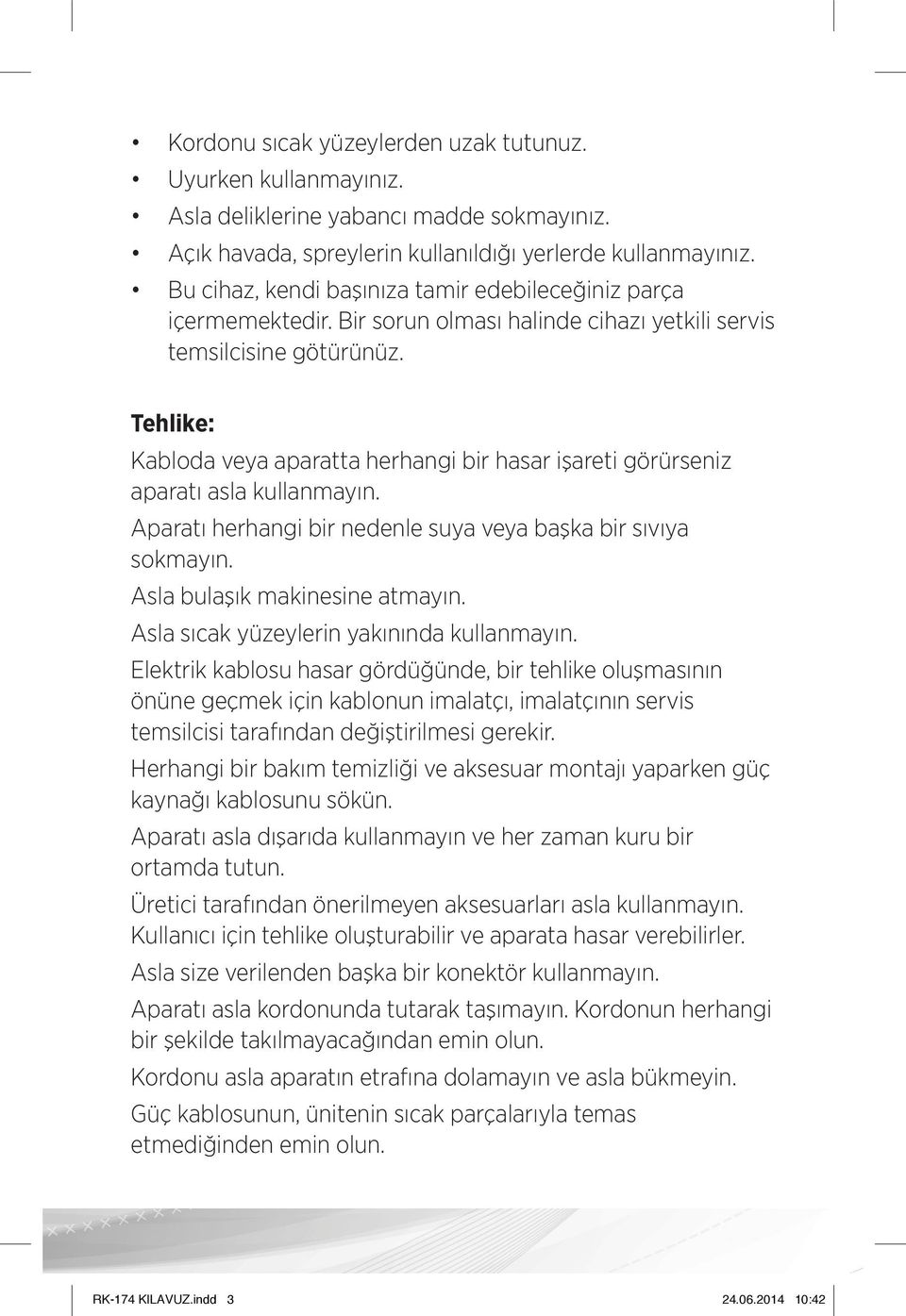 • Kordonu sıcak yüzeylerden uzak tutunuz.
• Uyurken kullanmayınız.
• Asla deliklerine yabancı madde sokmayınız.
• Açık havada, spreylerin kullanıldığı yerlerde kullanmayınız.
• Bu cihaz, kendi başınıza tamir edebileceğiniz parça içermemektedir. Bir sorun olması halinde cihazı yetkili servis temsilcisine götürünüz.

Tehlike:
Kabloda veya aparatta herhangi bir hasar işareti görürseniz aparatı asla kullanmayın.
Aparatı herhangi bir nedenle suya veya başka bir sıvıya sokmayın.
Asla bulaşık makinesine atmayın.
Asla sıcak yüzeylerin yakınında kullanmayın.
Elektrik kablosu hasar gördüğünde, bir tehlike oluşmasının önüne geçmek için kablonun imalatçı, imalatçının servis temsilcisi tarafından değiştirilmesi gerekir.
Herhangi bir bakım temizliği ve aksesuar montajı yaparken güç kaynağı kablosunu sökün.
Aparatı asla dışarıda kullanmayın ve her zaman kuru bir ortamda tutun.
Üretici tarafından önerilmeyen aksesuarları asla kullanmayın. Kullanıcı için tehlike oluşturabilir ve aparata hasar verebilirler.
Asla size verilenden başka bir konektör kullanmayın.
Aparatı asla kordonunda tutarak taşımayın. Kordonun herhangi bir şekilde takılmayacağından emin olun.
Kordonu asla aparatın etrafına dolamayın ve asla bükmeyin.
Güç kablosunun, ünitenin sıcak parçalarıyla temas etmediğinden emin olun.

RK-174 KILAVUZ.indd 3
24.06.2014 10:42